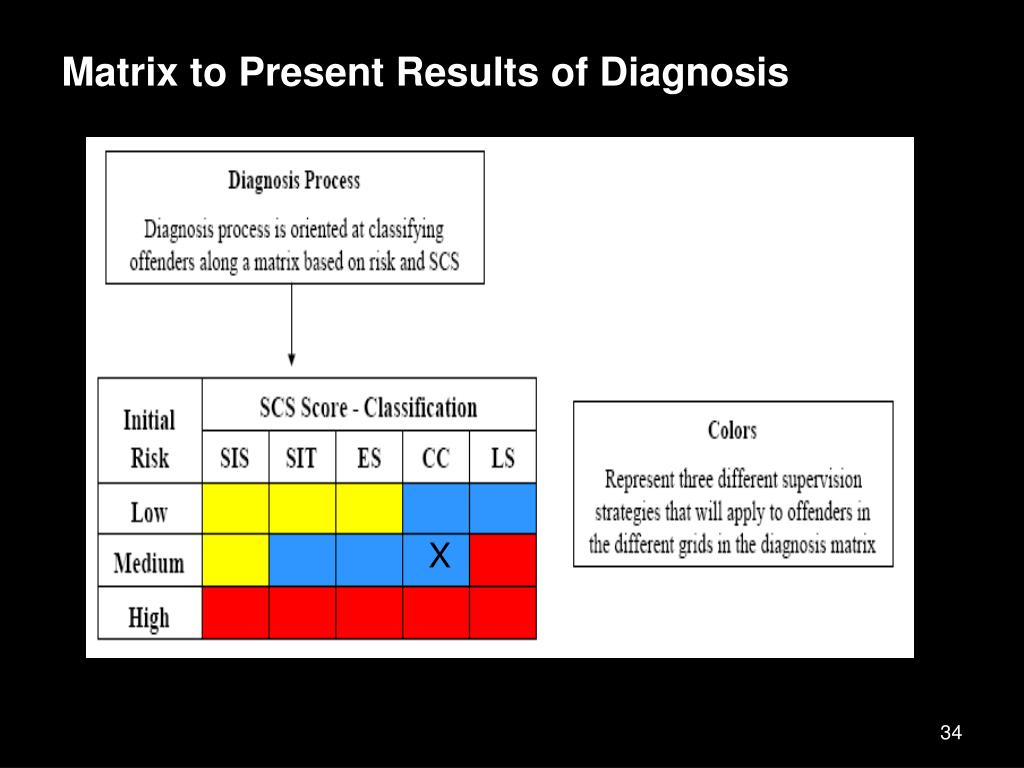 Matrix to Present Results of Diagnosis

Diagnosis Process

Diagnosis process is oriented at classifying offenders along a matrix based on risk and SCS

| Initial Risk | SCS Score - Classification | | | | |
|---|---|---|---|---|---|
| | SIS | SIT | ES | CC | LS |
| Low | | | | | |
| Medium | | | | X | |
| High | | | | | |

Colors

Represent three different supervision strategies that will apply to offenders in the different grids in the diagnosis matrix

34